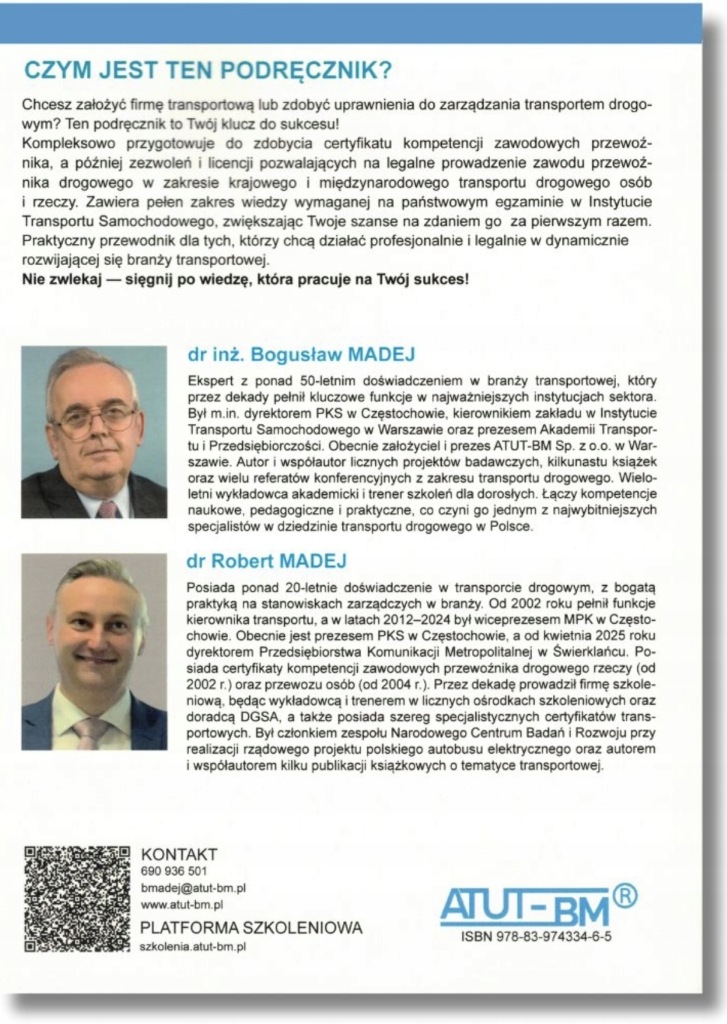 CZYM JEST TEN PODRĘCZNIK?

Chcesz założyć firmę transportową lub zdobyć uprawnienia do zarządzania transportem drogowym? Ten podręcznik to Twój klucz do sukcesu!
Kompleksowo przygotowuje do zdobycia certyfikatu kompetencji zawodowych przewoźnika, a później zezwoleń i licencji pozwalających na legalne prowadzenie zawodu przewoźnika drogowego w zakresie krajowego i międzynarodowego transportu drogowego osób i rzeczy. Zawiera pełen zakres wiedzy wymaganej na państwowym egzaminie w Instytucie Transportu Samochodowego, zwiększając Twoje szanse na zdaniem go za pierwszym razem. Praktyczny przewodnik dla tych, którzy chcą działać profesjonalnie i legalnie w dynamicznie rozwijającej się branży transportowej.
Nie zwlekaj — sięgnij po wiedzę, która pracuje na Twój sukces!

dr inż. Bogusław MADEJ

Ekspert z ponad 50-letnim doświadczeniem w branży transportowej, który przez dekady pełnił kluczowe funkcje w najważniejszych instytucjach sektora. Był m.in. dyrektorem PKS w Częstochowie, kierownikiem zakładu w Instytucie Transportu Samochodowego w Warszawie oraz prezesem Akademii Transportu i Przedsiębiorczości. Obecnie założyciel i prezes ATUT-BM Sp. z o.o. w Warszawie. Autor i współautor licznych projektów badawczych, kilkunastu książek oraz wielu referatów konferencyjnych z zakresu transportu drogowego. Wieloletni wykładowca akademicki i trener szkoleń dla dorosłych. Łączy kompetencje naukowe, pedagogiczne i praktyczne, co czyni go jednym z najwybitniejszych specjalistów w dziedzinie transportu drogowego w Polsce.

dr Robert MADEJ

Posiada ponad 20-letnie doświadczenie w transporcie drogowym, z bogatą praktyką na stanowiskach zarządczych w branży. Od 2002 roku pełnił funkcje kierownika transportu, a w latach 2012–2024 był wiceprezesem MPK w Częstochowie. Obecnie jest prezesem PKS w Częstochowie, a od kwietnia 2025 roku dyrektorem Przedsiębiorstwa Komunikacji Metropolitalnej w Świerklańcu. Posiada certyfikaty kompetencji zawodowych przewoźnika drogowego rzeczy (od 2002 r.) oraz przewozu osób (od 2004 r.). Przez dekadę prowadził firmę szkoleniową, będąc wykładowcą i trenerem w licznych ośrodkach szkoleniowych oraz doradcą DGSA, a także posiada szereg specjalistycznych certyfikatów transportowych. Był członkiem zespołu Narodowego Centrum Badań i Rozwoju przy realizacji rządowego projektu polskiego autobusu elektrycznego oraz autorem i współautorem kilku publikacji książkowych o tematyce transportowej.

KONTAKT
690 936 501
bmadej@atut-bm.pl
www.atut-bm.pl
PLATFORMA SZKOLENIOWA
szkolenia.atut-bm.pl

ATUT-BM®
ISBN 978-83-974334-6-5